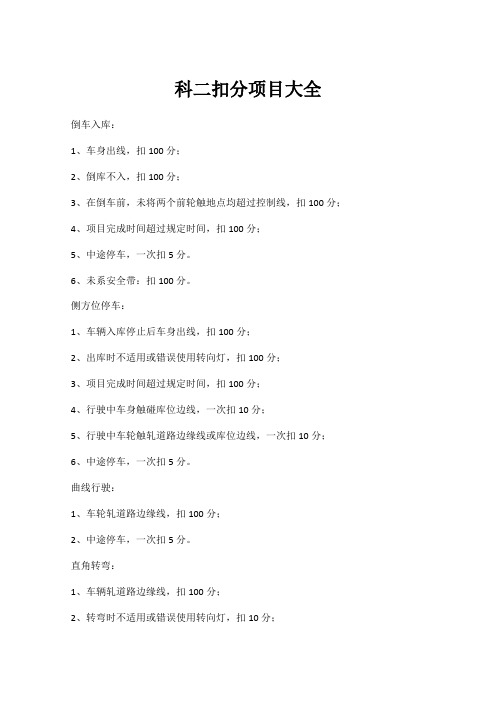 科二扣分项目大全

倒车入库：

1、车身出线，扣 100 分；

2、倒库不入，扣 100 分；

3、在倒车前，未将两个前轮触地点均超过控制线，扣 100 分；

4、项目完成时间超过规定时间，扣 100 分；

5、中途停车，一次扣 5 分。

6、未系安全带：扣 100 分。

侧方位停车：

1、车辆入库停止后车身出线，扣 100 分；

2、出库时不适用或错误使用转向灯，扣 100 分；

3、项目完成时间超过规定时间，扣 100 分；

4、行驶中车身触碰库位边线，一次扣 10 分；

5、行驶中车轮触轧道路边缘线或库位边线，一次扣 10 分；

6、中途停车，一次扣 5 分。

曲线行驶：

1、车轮轧道路边缘线，扣 100 分；

2、中途停车，一次扣 5 分。

直角转弯：

1、车辆轧道路边缘线，扣 100 分；

2、转弯时不适用或错误使用转向灯，扣 10 分；